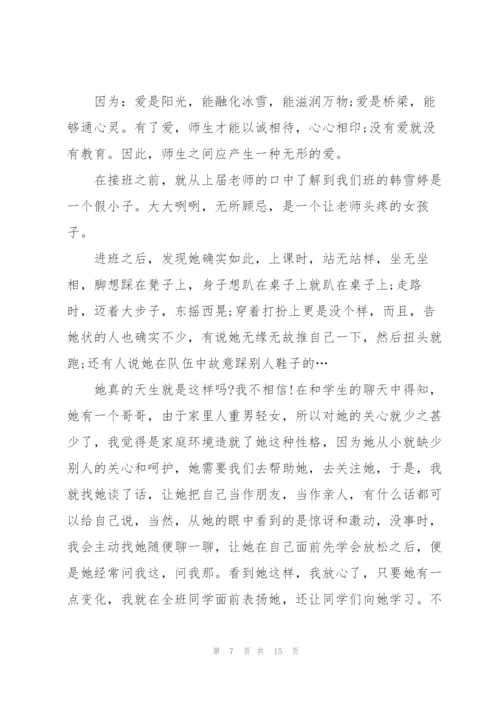 因为：爱是阳光，能融化冰雪，能滋润万物;爱是桥梁，能够通心灵。有了爱，师生才能以诚相待，心心相印;没有爱就没有教育。因此，师生之间应产生一种无形的爱。

在接班之前，就从上届老师的口中了解到我们班的韩雪婷是一个假小子。大大咧咧，无所顾忌，是一个让老师头疼的女孩子。

进班之后，发现她确实如此，上课时，站无站样，坐无坐相，脚想踩在凳子上，身子想趴在桌子上就趴在桌子上;走路时，迈着大步子，东摇西晃;穿着打扮上更是没个样，而且，告她状的人也确实不少，有说她无缘无故推自己一下，然后扭头就跑;还有人说她在队伍中故意踩别人鞋子的…

她真的天生就是这样吗?我不相信!在和学生的聊天中得知，她有一个哥哥，由于家里人重男轻女，所以对她的关心就少之甚少了，我觉得是家庭环境造就了她这种性格，因为她从小就缺少别人的关心和呵护，她需要我们去帮助她，去关注她，于是，我就找她谈了话，让她把自己当作朋友，当作亲人，有什么话都可以给自己说，当然，从她的眼中看到的是惊讶和激动，没事时，我会主动找她随便聊一聊，让她在自己面前先学会放松之后，便是她经常问我这，问我那。看到她这样，我放心了，只要她有一点变化，我就在全班同学面前表扬她，还让同学们向她学习。不

第 7 页 共 15 页